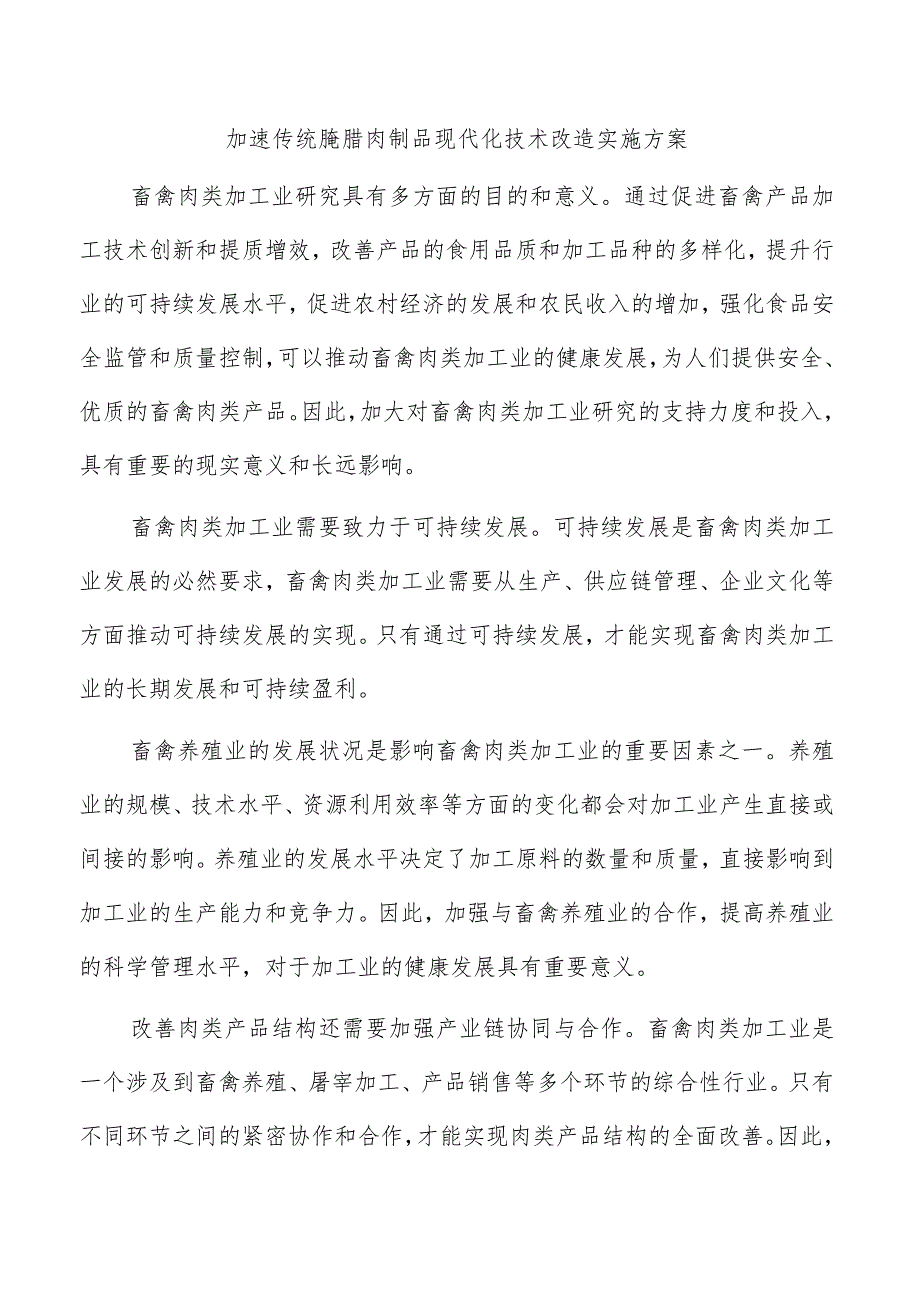 加速传统腌腊肉制品现代化技术改造实施方案

畜禽肉类加工业研究具有多方面的目的和意义。通过促进畜禽产品加工技术创新和提质增效，改善产品的食用品质和加工品种的多样化，提升行业的可持续发展水平，促进农村经济的发展和农民收入的增加，强化食品安全监管和质量控制，可以推动畜禽肉类加工业的健康发展，为人们提供安全、优质的畜禽肉类产品。因此，加大对畜禽肉类加工业研究的支持力度和投入，具有重要的现实意义和长远影响。

畜禽肉类加工业需要致力于可持续发展。可持续发展是畜禽肉类加工业发展的必然要求，畜禽肉类加工业需要从生产、供应链管理、企业文化等方面推动可持续发展的实现。只有通过可持续发展，才能实现畜禽肉类加工业的长期发展和可持续盈利。

畜禽养殖业的发展状况是影响畜禽肉类加工业的重要因素之一。养殖业的规模、技术水平、资源利用效率等方面的变化都会对加工业产生直接或间接的影响。养殖业的发展水平决定了加工原料的数量和质量，直接影响到加工业的生产能力和竞争力。因此，加强与畜禽养殖业的合作，提高养殖业的科学管理水平，对于加工业的健康发展具有重要意义。

改善肉类产品结构还需要加强产业链协同与合作。畜禽肉类加工业是一个涉及到畜禽养殖、屠宰加工、产品销售等多个环节的综合性行业。只有不同环节之间的紧密协作和合作，才能实现肉类产品结构的全面改善。因此，